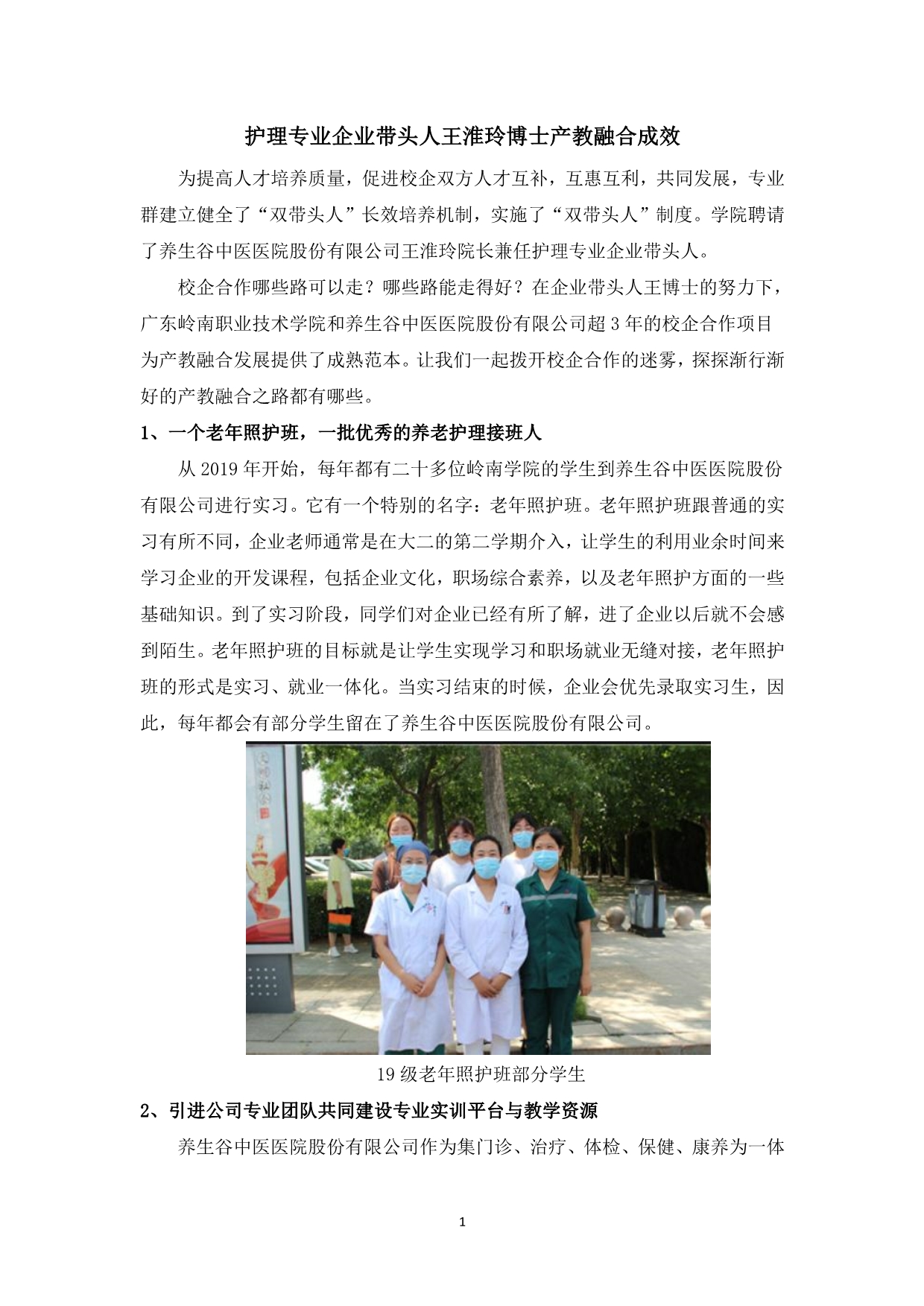 护理专业企业带头人王淮玲博士产教融合成效

为提高人才培养质量，促进校企双方人才互补，互惠互利，共同发展，专业群建立健全了“双带头人”长效培养机制，实施了“双带头人”制度。学院聘请了养生谷中医医院股份有限公司王淮玲院长兼任护理专业企业带头人。

校企合作哪些路可以走？哪些路能走得好？在企业带头人王博士的努力下，广东岭南职业技术学院和养生谷中医医院股份有限公司超3年的校企合作项目为产教融合发展提供了成熟范本。让我们一起拨开校企合作的迷雾，探探渐行渐好的产教融合之路都有哪些。

1、一个老年照护班，一批优秀的养老护理接班人

从2019年开始，每年都有二十多位岭南学院的学生到养生谷中医医院股份有限公司进行实习。它有一个特别的名字：老年照护班。老年照护班跟普通的实习有所不同，企业老师通常是在大二的第二学期介入，让学生的利用业余时间来学习企业的开发课程，包括企业文化，职场综合素养，以及老年照护方面的一些基础知识。到了实习阶段，同学们对企业已经有所了解，进了企业以后就不会感到陌生。老年照护班的目标就是让学生实现学习和职场就业无缝对接，老年照护班的形式是实习、就业一体化。当实习结束的时候，企业会优先录取实习生，因此，每年都会有部分学生留在了养生谷中医医院股份有限公司。

19级老年照护班部分学生

2、引进公司专业团队共同建设专业实训平台与教学资源

养生谷中医医院股份有限公司作为集门诊、治疗、体检、保健、康养为一体

1